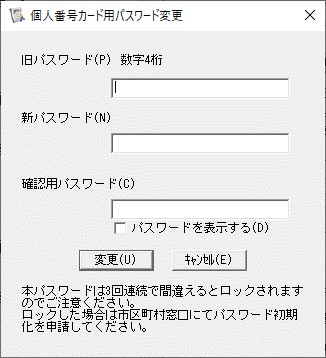 個人番号カード用パスワード変更

旧パスワード(P)　数字4桁

新パスワード(N)

確認用パスワード(C)

パスワードを表示する(D)

変更(U)

ｷｬﾝｾﾙ(E)

本パスワードは3回連続で間違えるとロックされますのでご注意ください。
ロックした場合は市区町村窓口にてパスワード初期化を申請してください。